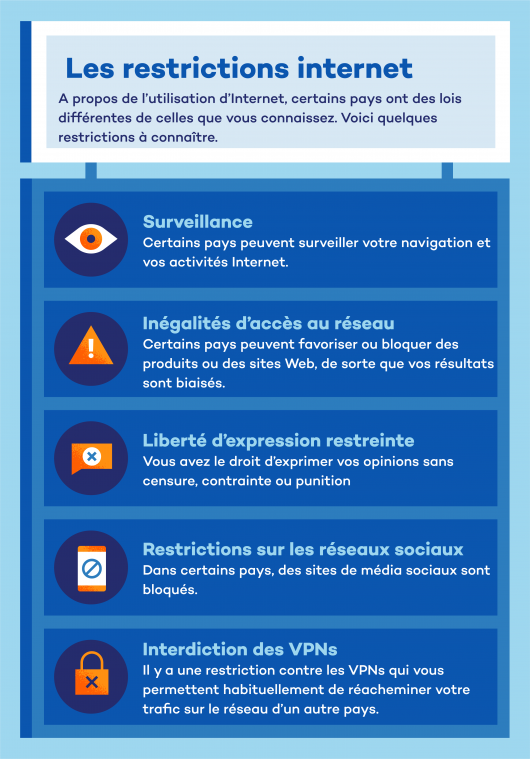 Les restrictions internet

A propos de l'utilisation d'Internet, certains pays ont des lois différentes de celles que vous connaissez. Voici quelques restrictions à connaître.

Surveillance
Certains pays peuvent surveiller votre navigation et vos activités Internet.

Inégalités d'accès au réseau
Certains pays peuvent favoriser ou bloquer des produits ou des sites Web, de sorte que vos résultats sont biaisés.

Liberté d'expression restreinte
Vous avez le droit d'exprimer vos opinions sans censure, contrainte ou punition

Restrictions sur les réseaux sociaux
Dans certains pays, des sites de média sociaux sont bloqués.

Interdiction des VPNs
Il y a une restriction contre les VPNs qui vous permettent habituellement de réacheminer votre trafic sur le réseau d'un autre pays.